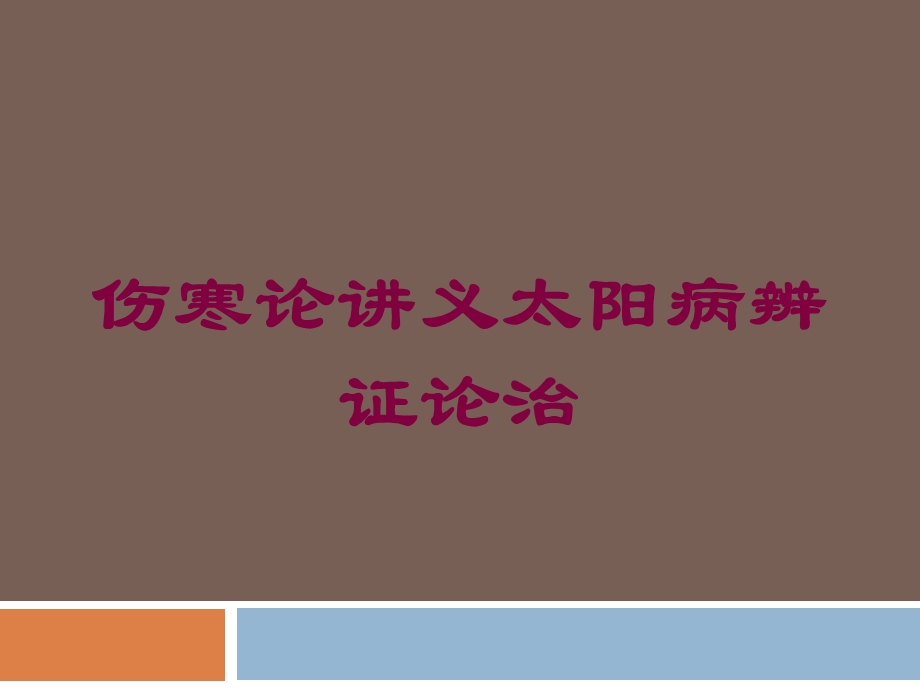 伤寒论讲义太阳病辨证论治